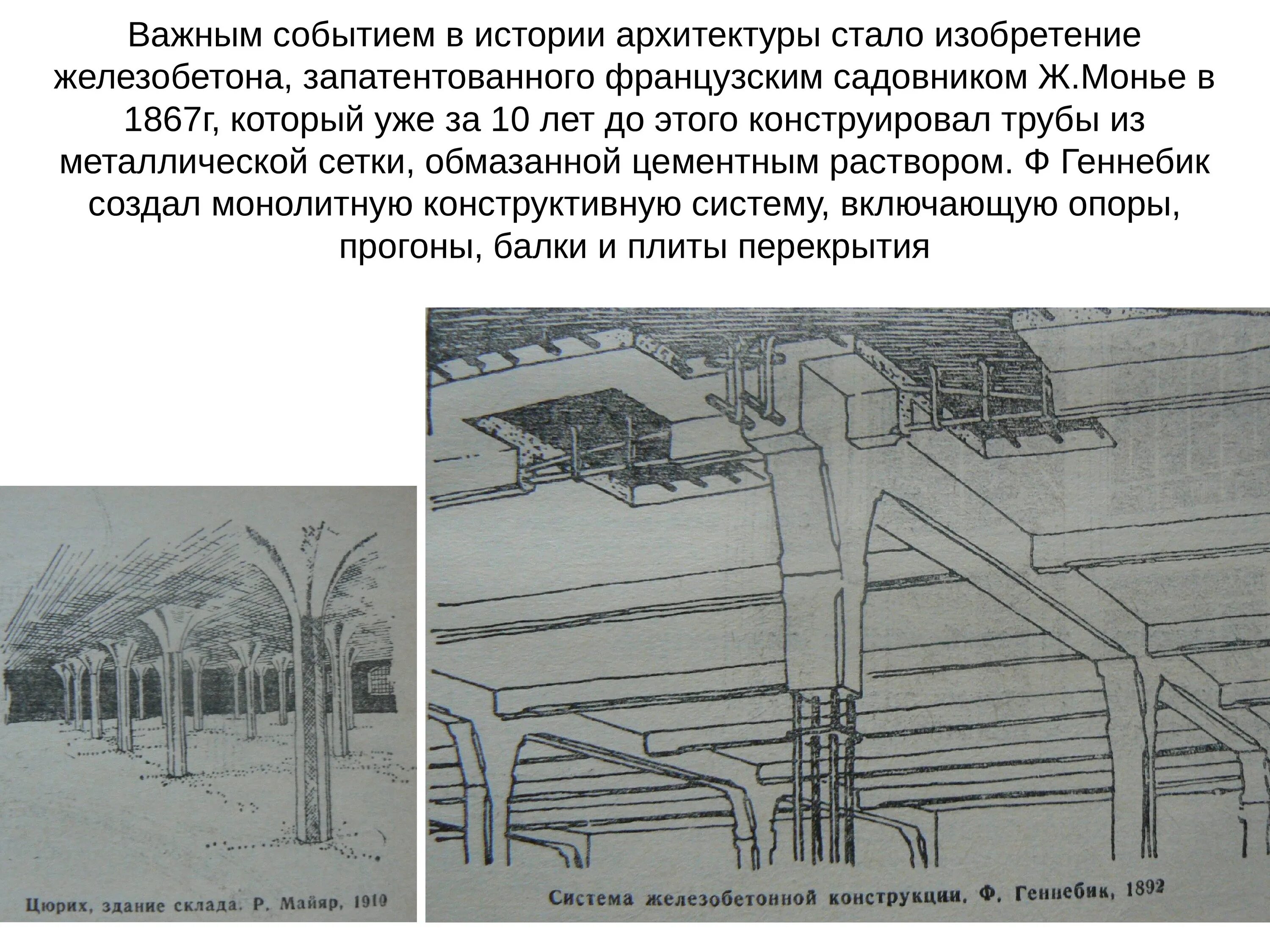 Важным событием в истории архитектуры стало изобретение железобетона, запатентованного французским садовником Ж.Монье в 1867г, который уже за 10 лет до этого конструировал трубы из металлической сетки, обмазанной цементным раствором. Ф Геннебик создал монолитную конструктивную систему, включающую опоры, прогоны, балки и плиты перекрытия

Цюрих, здание склада. Р. Майяр, 1910

Система железобетонной конструкции. Ф. Геннебик, 1892